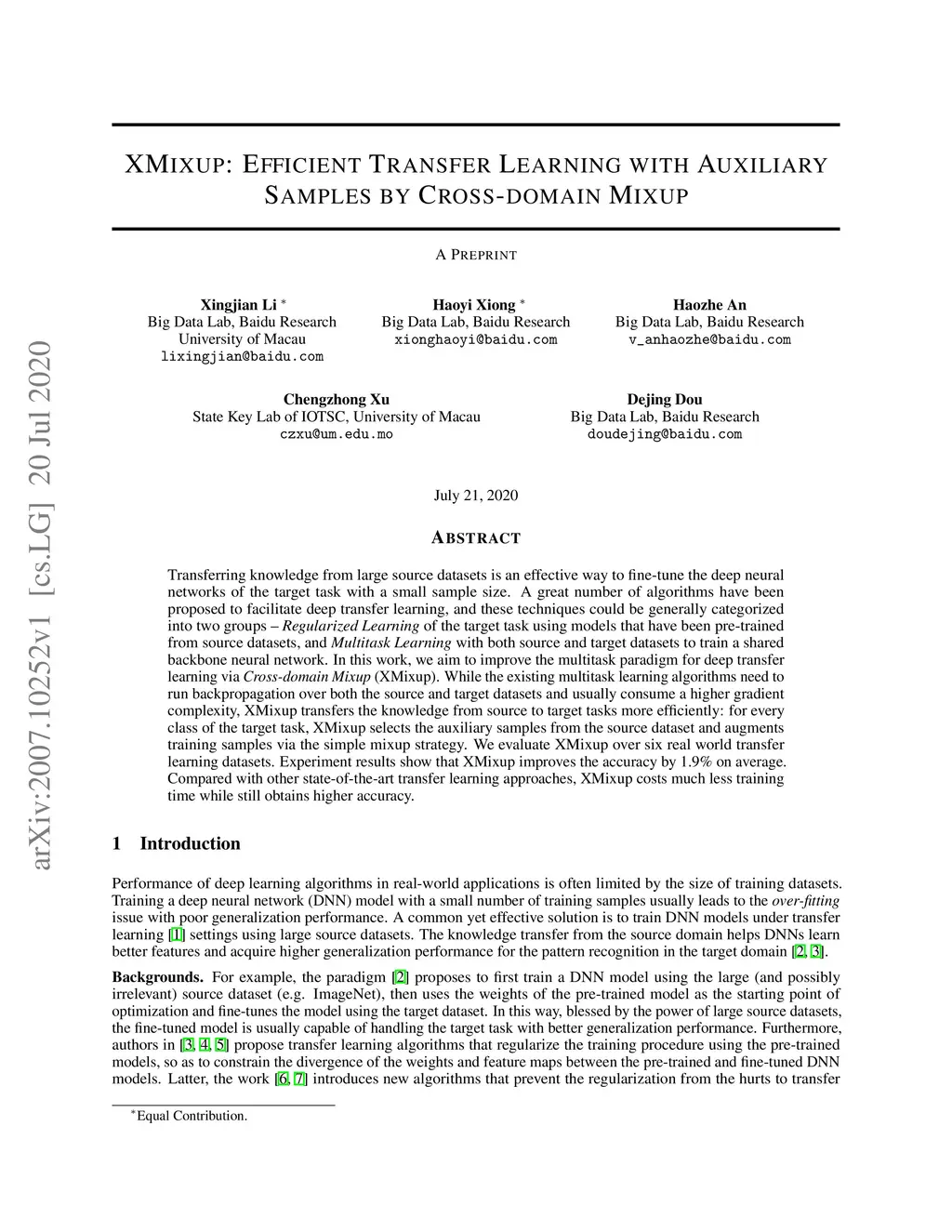 arXiv:2007.10252v1 [cs.LG] 20 Jul 2020

XMIXUP: EFFICIENT TRANSFER LEARNING WITH AUXILIARY SAMPLES BY CROSS-DOMAIN MIXUP

A PREPRINT

Xingjian Li *
Big Data Lab, Baidu Research
University of Macau
lixingjian@baidu.com

Haoyi Xiong *
Big Data Lab, Baidu Research
xionghaoyi@baidu.com

Haozhe An
Big Data Lab, Baidu Research
v_anhaozhe@baidu.com

Chengzhong Xu
State Key Lab of IOTSC, University of Macau
czxu@um.edu.mo

Dejing Dou
Big Data Lab, Baidu Research
doudejing@baidu.com

July 21, 2020

ABSTRACT

Transferring knowledge from large source datasets is an effective way to fine-tune the deep neural networks of the target task with a small sample size. A great number of algorithms have been proposed to facilitate deep transfer learning, and these techniques could be generally categorized into two groups – Regularized Learning of the target task using models that have been pre-trained from source datasets, and Multitask Learning with both source and target datasets to train a shared backbone neural network. In this work, we aim to improve the multitask paradigm for deep transfer learning via Cross-domain Mixup (XMixup). While the existing multitask learning algorithms need to run backpropagation over both the source and target datasets and usually consume a higher gradient complexity, XMixup transfers the knowledge from source to target tasks more efficiently: for every class of the target task, XMixup selects the auxiliary samples from the source dataset and augments training samples via the simple mixup strategy. We evaluate XMixup over six real world transfer learning datasets. Experiment results show that XMixup improves the accuracy by 1.9% on average. Compared with other state-of-the-art transfer learning approaches, XMixup costs much less training time while still obtains higher accuracy.

1 Introduction

Performance of deep learning algorithms in real-world applications is often limited by the size of training datasets. Training a deep neural network (DNN) model with a small number of training samples usually leads to the over-fitting issue with poor generalization performance. A common yet effective solution is to train DNN models under transfer learning [1] settings using large source datasets. The knowledge transfer from the source domain helps DNNs learn better features and acquire higher generalization performance for the pattern recognition in the target domain [2, 3].

Backgrounds. For example, the paradigm [2] proposes to first train a DNN model using the large (and possibly irrelevant) source dataset (e.g. ImageNet), then uses the weights of the pre-trained model as the starting point of optimization and fine-tunes the model using the target dataset. In this way, blessed by the power of large source datasets, the fine-tuned model is usually capable of handling the target task with better generalization performance. Furthermore, authors in [3, 4, 5] propose transfer learning algorithms that regularize the training procedure using the pre-trained models, so as to constrain the divergence of the weights and feature maps between the pre-trained and fine-tuned DNN models. Latter, the work [6, 7] introduces new algorithms that prevent the regularization from the hurts to transfer

*Equal Contribution.